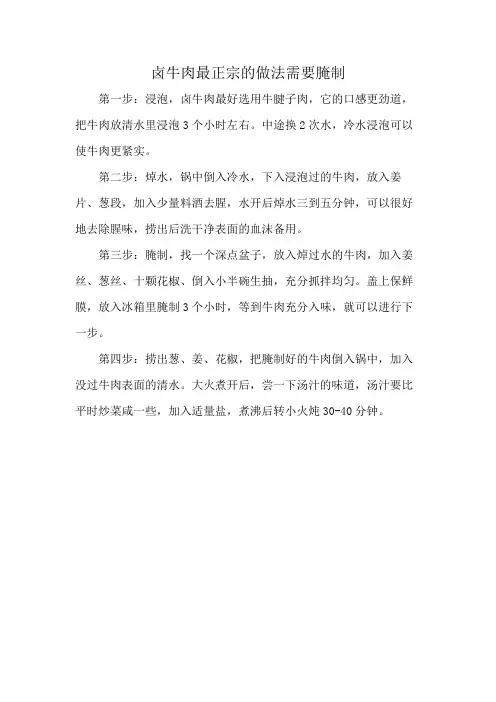 卤牛肉最正宗的做法需要腌制

第一步：浸泡，卤牛肉最好选用牛腱子肉，它的口感更劲道，把牛肉放清水里浸泡 3 个小时左右。中途换 2 次水，冷水浸泡可以使牛肉更紧实。

第二步：焯水，锅中倒入冷水，下入浸泡过的牛肉，放入姜片、葱段，加入少量料酒去腥，水开后焯水三到五分钟，可以很好地去除腥味，捞出后洗干净表面的血沫备用。

第三步：腌制，找一个深点盆子，放入焯过水的牛肉，加入姜丝、葱丝、十颗花椒、倒入小半碗生抽，充分抓拌均匀。盖上保鲜膜，放入冰箱里腌制 3 个小时，等到牛肉充分入味，就可以进行下一步。

第四步：捞出葱、姜、花椒，把腌制好的牛肉倒入锅中，加入没过牛肉表面的清水。大火煮开后，尝一下汤汁的味道，汤汁要比平时炒菜咸一些，加入适量盐，煮沸后转小火炖 30-40 分钟。